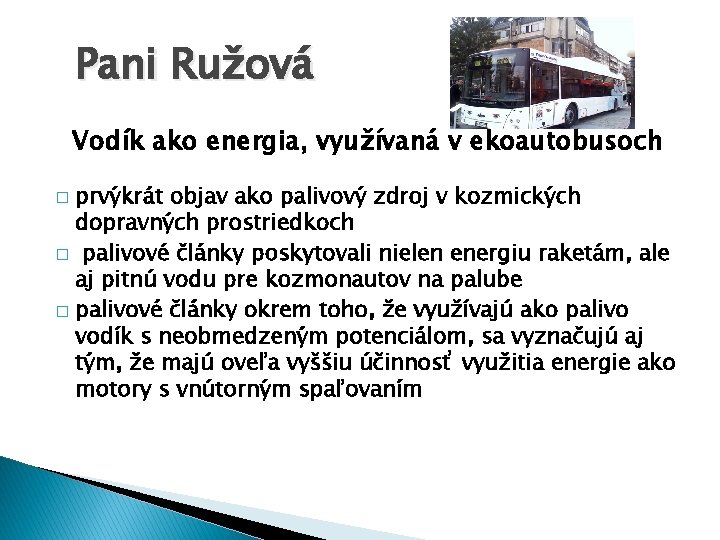 Pani Ružová

Vodík ako energia, využívaná v ekoautobusoch

□ prvýkrát objav ako palivový zdroj v kozmických dopravných prostriedkoch
□ palivové články poskytovali nielen energiu raketám, ale aj pitnú vodu pre kozmonautov na palube
□ palivové články okrem toho, že využívajú ako palivo vodík s neobmedzeným potenciálom, sa vyznačujú aj tým, že majú oveľa vyššiu účinnosť využitia energie ako motory s vnútorným spaľovaním